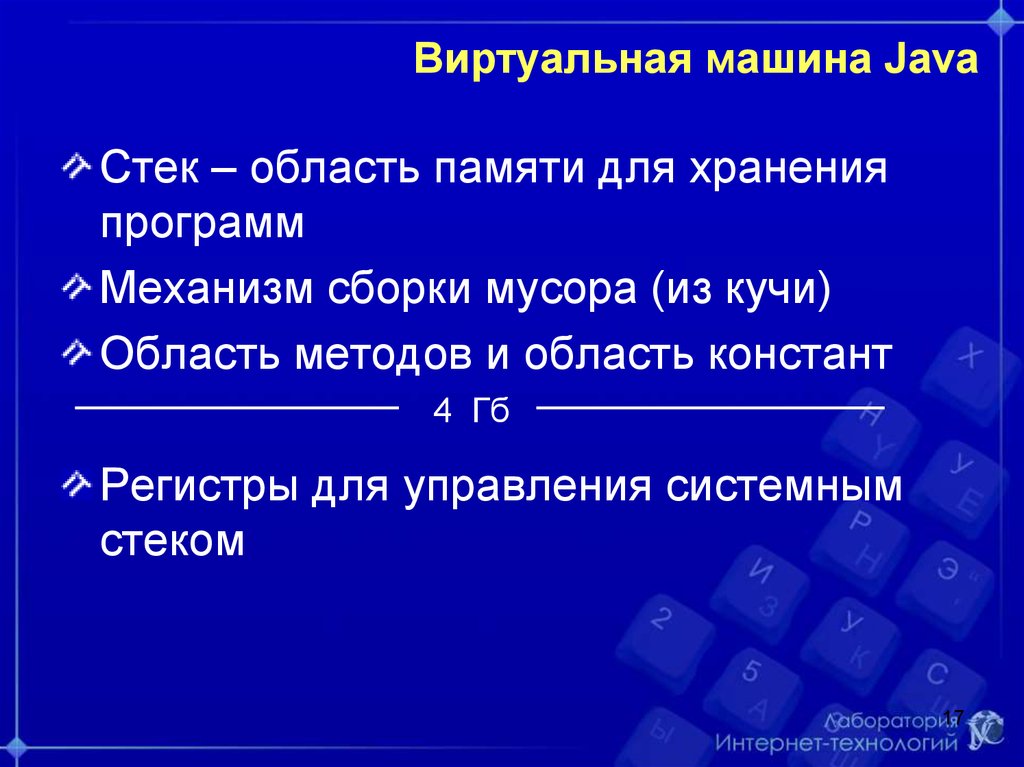 Виртуальная машина Java

Стек – область памяти для хранения программ

Механизм сборки мусора (из кучи)

Область методов и область констант

4 Гб

Регистры для управления системным стеком

17

Лаборатория Интернет-технологий